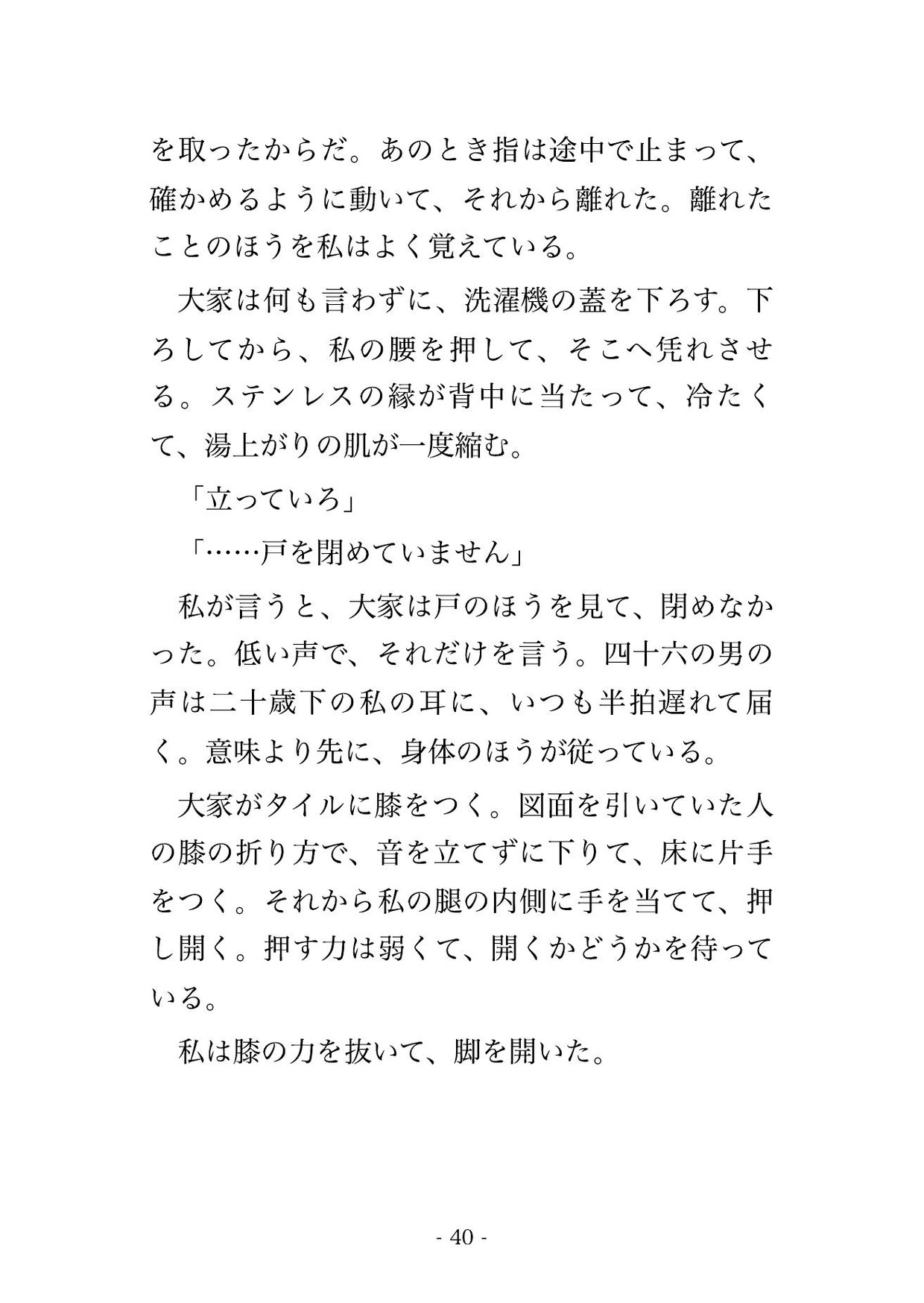 を取ったからだ。あのとき指は途中で止まって、確かめるように動いて、それから離れた。離れたことのほうを私はよく覚えている。

大家は何も言わずに、洗濯機の蓋を下ろす。下ろしてから、私の腰を押して、そこへ凭れさせる。ステンレスの縁が背中に当たって、冷たくて、湯上がりの肌が一度縮む。

「立っていろ」

「……戸を閉めていません」

私が言うと、大家は戸のほうを見て、閉めなかった。低い声で、それだけを言う。四十六の男の声は二十歳下の私の耳に、いつも半拍遅れて届く。意味より先に、身体のほうが従っている。

大家がタイルに膝をつく。図面を引いていた人の膝の折り方で、音を立てずに下りて、床に片手をつく。それから私の腿の内側に手を当てて、押し開く。押す力は弱くて、開くかどうかを待っている。

私は膝の力を抜いて、脚を開いた。

- 40 -